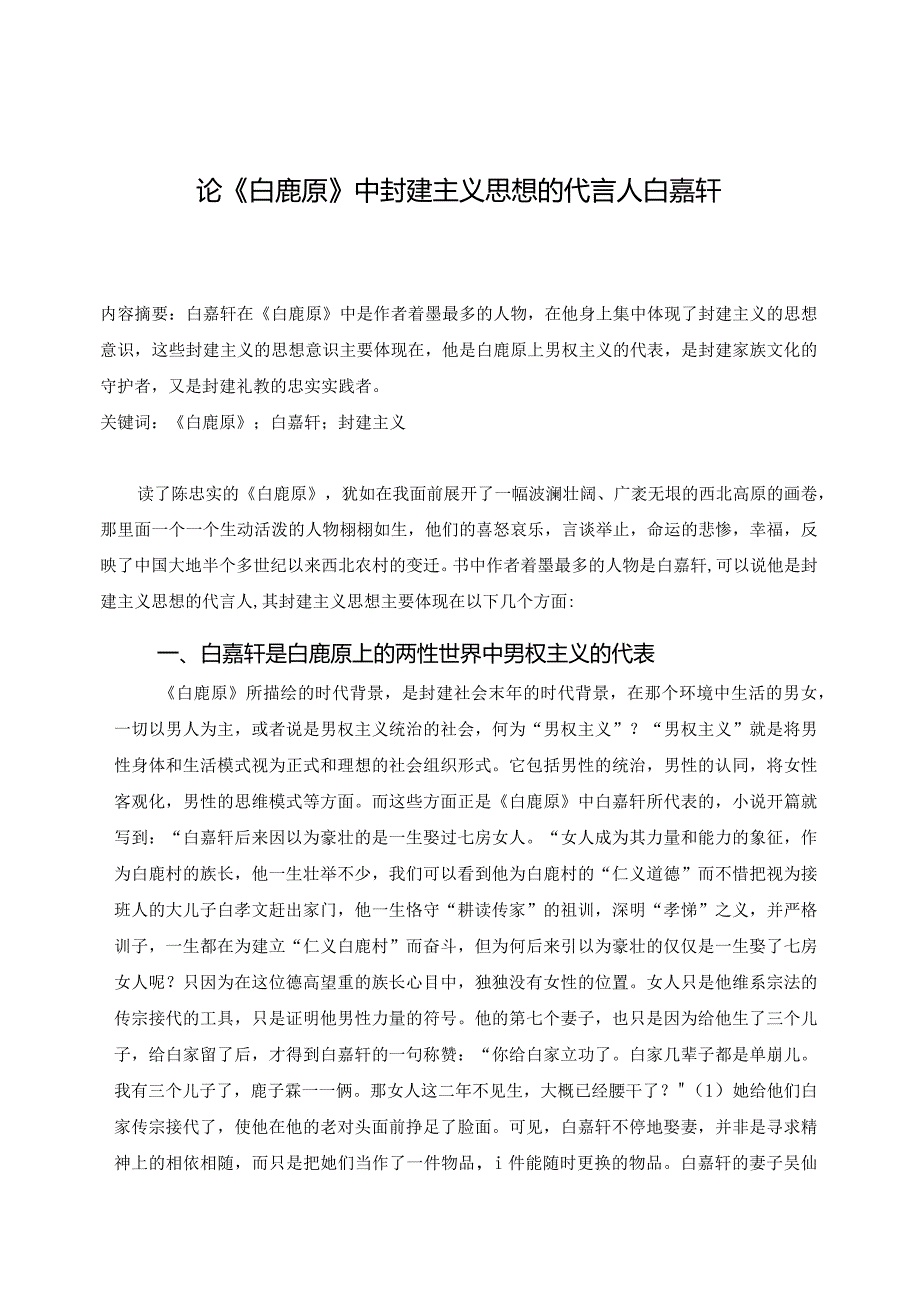 论《白鹿原》中封建主义思想的代言人白嘉轩

内容摘要：白嘉轩在《白鹿原》中是作者着墨最多的人物，在他身上集中体现了封建主义的思想意识，这些封建主义的思想意识主要体现在，他是白鹿原上男权主义的代表，是封建家族文化的守护者，又是封建礼教的忠实实践者。
关键词：《白鹿原》；白嘉轩；封建主义

读了陈忠实的《白鹿原》，犹如在我面前展开了一幅波澜壮阔、广袤无垠的西北高原的画卷，那里面一个一个生动活泼的人物栩栩如生，他们的喜怒哀乐，言谈举止，命运的悲惨，幸福，反映了中国大地半个多世纪以来西北农村的变迁。书中作者着墨最多的人物是白嘉轩,可以说他是封建主义思想的代言人,其封建主义思想主要体现在以下几个方面:

一、白嘉轩是白鹿原上的两性世界中男权主义的代表

《白鹿原》所描绘的时代背景，是封建社会末年的时代背景，在那个环境中生活的男女，一切以男人为主，或者说是男权主义统治的社会，何为“男权主义”？“男权主义”就是将男性身体和生活模式视为正式和理想的社会组织形式。它包括男性的统治，男性的认同，将女性客观化，男性的思维模式等方面。而这些方面正是《白鹿原》中白嘉轩所代表的，小说开篇就写到：“白嘉轩后来因以为豪壮的是一生娶过七房女人。“女人成为其力量和能力的象征，作为白鹿村的族长，他一生壮举不少，我们可以看到他为白鹿村的“仁义道德”而不惜把视为接班人的大儿子白孝文赶出家门，他一生恪守“耕读传家”的祖训，深明“孝悌”之义，并严格训子，一生都在为建立“仁义白鹿村”而奋斗，但为何后来引以为豪壮的仅仅是一生娶了七房女人呢？只因为在这位德高望重的族长心目中，独独没有女性的位置。女人只是他维系宗法的传宗接代的工具，只是证明他男性力量的符号。他的第七个妻子，也只是因为给他生了三个儿子，给白家留了后，才得到白嘉轩的一句称赞：“你给白家立功了。白家几辈子都是单崩儿。我有三个儿子了，鹿子霖一一俩。那女人这二年不见生，大概已经腰干了？"（1）她给他们白家传宗接代了，使他在他的老对头面前挣足了脸面。可见，白嘉轩不停地娶妻，并非是寻求精神上的相依相随，而只是把她们当作了一件物品，i 件能随时更换的物品。白嘉轩的妻子吴仙